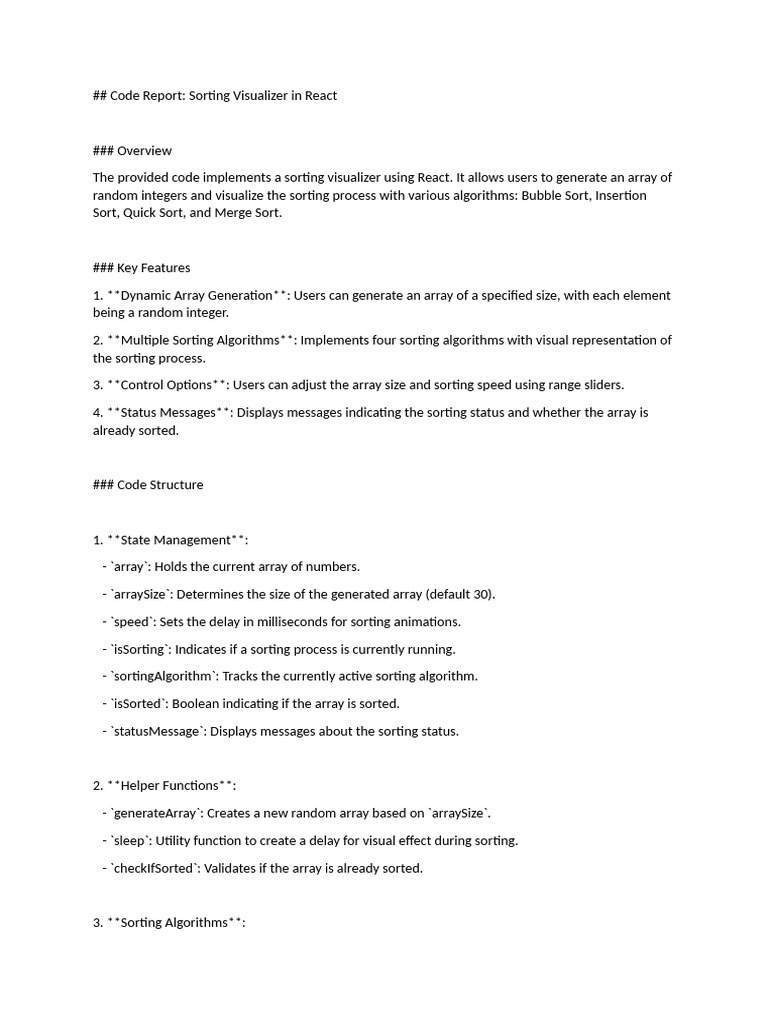 ## Code Report: Sorting Visualizer in React

### Overview

The provided code implements a sorting visualizer using React. It allows users to generate an array of random integers and visualize the sorting process with various algorithms: Bubble Sort, Insertion Sort, Quick Sort, and Merge Sort.

### Key Features

1. **Dynamic Array Generation**: Users can generate an array of a specified size, with each element being a random integer.

2. **Multiple Sorting Algorithms**: Implements four sorting algorithms with visual representation of the sorting process.

3. **Control Options**: Users can adjust the array size and sorting speed using range sliders.

4. **Status Messages**: Displays messages indicating the sorting status and whether the array is already sorted.

### Code Structure

1. **State Management**:

- `array`: Holds the current array of numbers.

- `arraySize`: Determines the size of the generated array (default 30).

- `speed`: Sets the delay in milliseconds for sorting animations.

- `isSorting`: Indicates if a sorting process is currently running.

- `sortingAlgorithm`: Tracks the currently active sorting algorithm.

- `isSorted`: Boolean indicating if the array is sorted.

- `statusMessage`: Displays messages about the sorting status.

2. **Helper Functions**:

- `generateArray`: Creates a new random array based on `arraySize`.

- `sleep`: Utility function to create a delay for visual effect during sorting.

- `checkIfSorted`: Validates if the array is already sorted.

3. **Sorting Algorithms**: